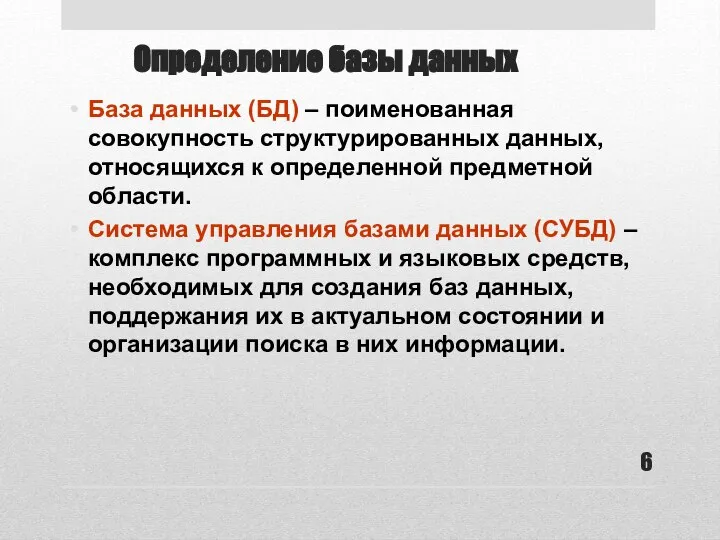 Определение базы данных

• База данных (БД) – поименованная совокупность структурированных данных, относящихся к определенной предметной области.

• Система управления базами данных (СУБД) – комплекс программных и языковых средств, необходимых для создания баз данных, поддержания их в актуальном состоянии и организации поиска в них информации.

6